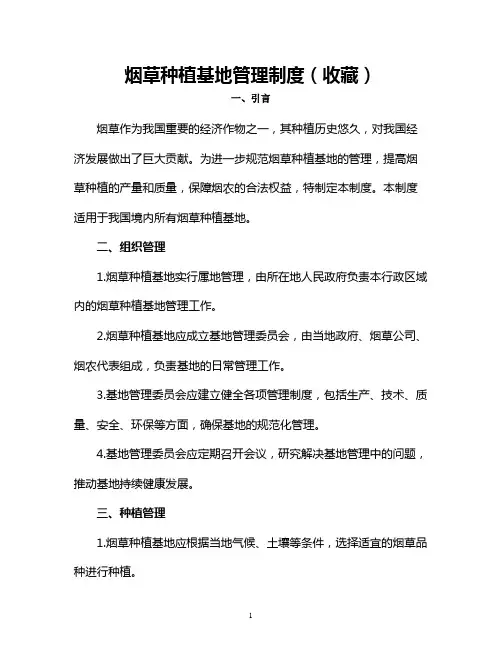 烟草种植基地管理制度（收藏）

一、引言

烟草作为我国重要的经济作物之一，其种植历史悠久，对我国经济发展做出了巨大贡献。为进一步规范烟草种植基地的管理，提高烟草种植的产量和质量，保障烟农的合法权益，特制定本制度。本制度适用于我国境内所有烟草种植基地。

二、组织管理

1.烟草种植基地实行属地管理，由所在地人民政府负责本行政区域内的烟草种植基地管理工作。

2.烟草种植基地应成立基地管理委员会，由当地政府、烟草公司、烟农代表组成，负责基地的日常管理工作。

3.基地管理委员会应建立健全各项管理制度，包括生产、技术、质量、安全、环保等方面，确保基地的规范化管理。

4.基地管理委员会应定期召开会议，研究解决基地管理中的问题，推动基地持续健康发展。

三、种植管理

1.烟草种植基地应根据当地气候、土壤等条件，选择适宜的烟草品种进行种植。

1